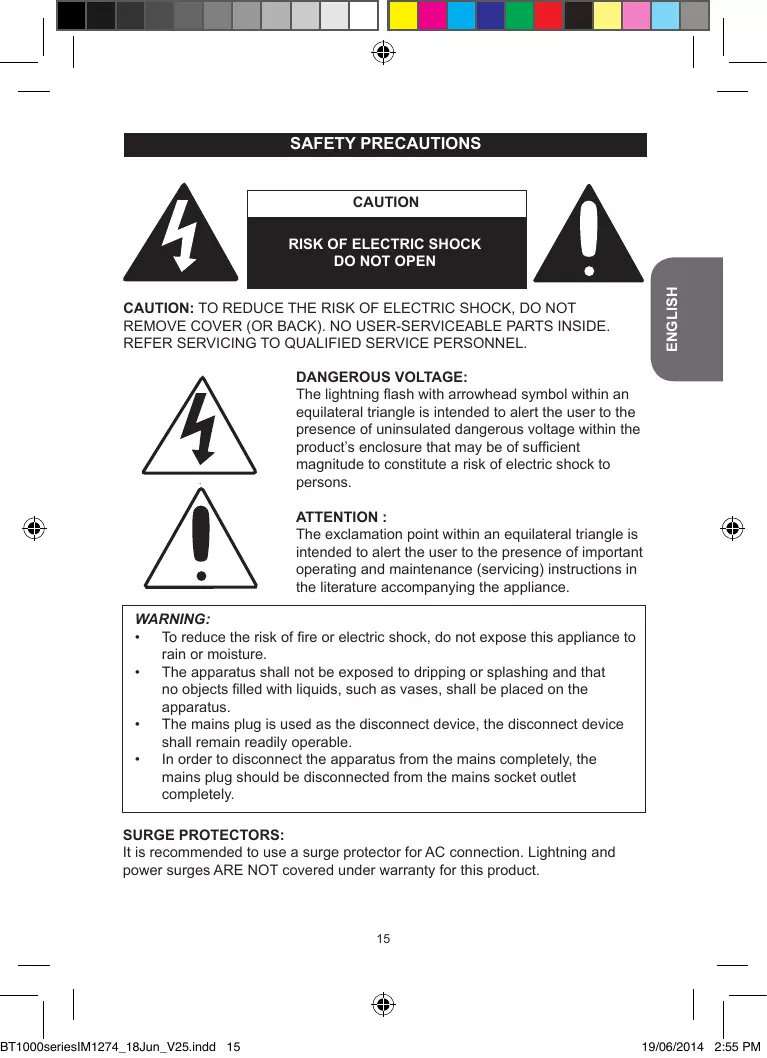 SAFETY PRECAUTIONS

CAUTION

RISK OF ELECTRIC SHOCK
DO NOT OPEN

ENGLISH

CAUTION: TO REDUCE THE RISK OF ELECTRIC SHOCK, DO NOT REMOVE COVER (OR BACK). NO USER-SERVICEABLE PARTS INSIDE. REFER SERVICING TO QUALIFIED SERVICE PERSONNEL.

DANGEROUS VOLTAGE:
The lightning flash with arrowhead symbol within an equilateral triangle is intended to alert the user to the presence of uninsulated dangerous voltage within the product's enclosure that may be of sufficient magnitude to constitute a risk of electric shock to persons.

ATTENTION :
The exclamation point within an equilateral triangle is intended to alert the user to the presence of important operating and maintenance (servicing) instructions in the literature accompanying the appliance.

WARNING:
• To reduce the risk of fire or electric shock, do not expose this appliance to rain or moisture.
• The apparatus shall not be exposed to dripping or splashing and that no objects filled with liquids, such as vases, shall be placed on the apparatus.
• The mains plug is used as the disconnect device, the disconnect device shall remain readily operable.
• In order to disconnect the apparatus from the mains completely, the mains plug should be disconnected from the mains socket outlet completely.

SURGE PROTECTORS:
It is recommended to use a surge protector for AC connection. Lightning and power surges ARE NOT covered under warranty for this product.

15

BT1000seriesIM1274_18Jun_V25.indd 15 19/06/2014 2:55 PM